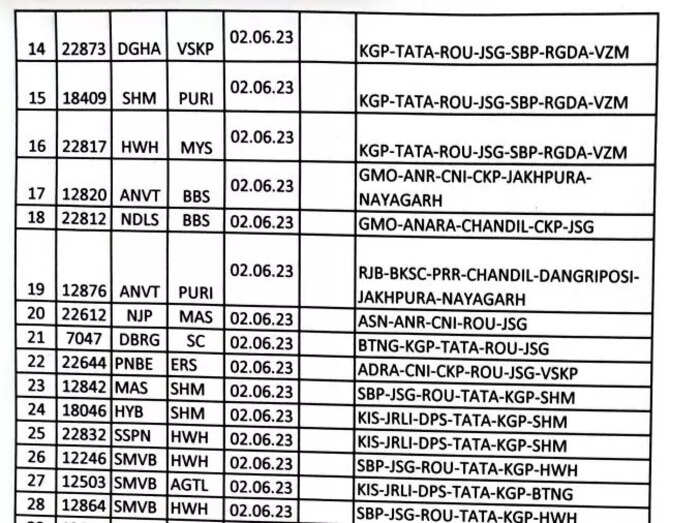 | 14 | 22873 | DGHA | VSKP | 02.06.23 | | KGP-TATA-ROU-JSG-SBP-RGDA-VZM |
|---|---|---|---|---|---|---|
| 15 | 18409 | SHM | PURI | 02.06.23 | | KGP-TATA-ROU-JSG-SBP-RGDA-VZM |
| 16 | 22817 | HWH | MYS | 02.06.23 | | KGP-TATA-ROU-JSG-SBP-RGDA-VZM |
| 17 | 12820 | ANVT | BBS | 02.06.23 | | GMO-ANR-CNI-CKP-JAKHPURA-NAYAGARH |
| 18 | 22812 | NDLS | BBS | 02.06.23 | | GMO-ANARA-CHANDIL-CKP-JSG |
| 19 | 12876 | ANVT | PURI | 02.06.23 | | RJB-BKSC-PRR-CHANDIL-DANGRIPOSI-JAKHPURA-NAYAGARH |
| 20 | 22612 | NJP | MAS | 02.06.23 | | ASN-ANR-CNI-ROU-JSG |
| 21 | 7047 | DBRG | SC | 02.06.23 | | BTNG-KGP-TATA-ROU-JSG |
| 22 | 22644 | PNBE | ERS | 02.06.23 | | ADRA-CNI-CKP-ROU-JSG-VSKP |
| 23 | 12842 | MAS | SHM | 02.06.23 | | SBP-JSG-ROU-TATA-KGP-SHM |
| 24 | 18046 | HYB | SHM | 02.06.23 | | KIS-JRLI-DPS-TATA-KGP-SHM |
| 25 | 22832 | SSPN | HWH | 02.06.23 | | KIS-JRLI-DPS-TATA-KGP-SHM |
| 26 | 12246 | SMVB | HWH | 02.06.23 | | SBP-JSG-ROU-TATA-KGP-HWH |
| 27 | 12503 | SMVB | AGTL | 02.06.23 | | KIS-JRLI-DPS-TATA-KGP-BTNG |
| 28 | 12864 | SMVB | HWH | 02.06.23 | | SBP-JSG-ROU-TATA-KGP-HWH |